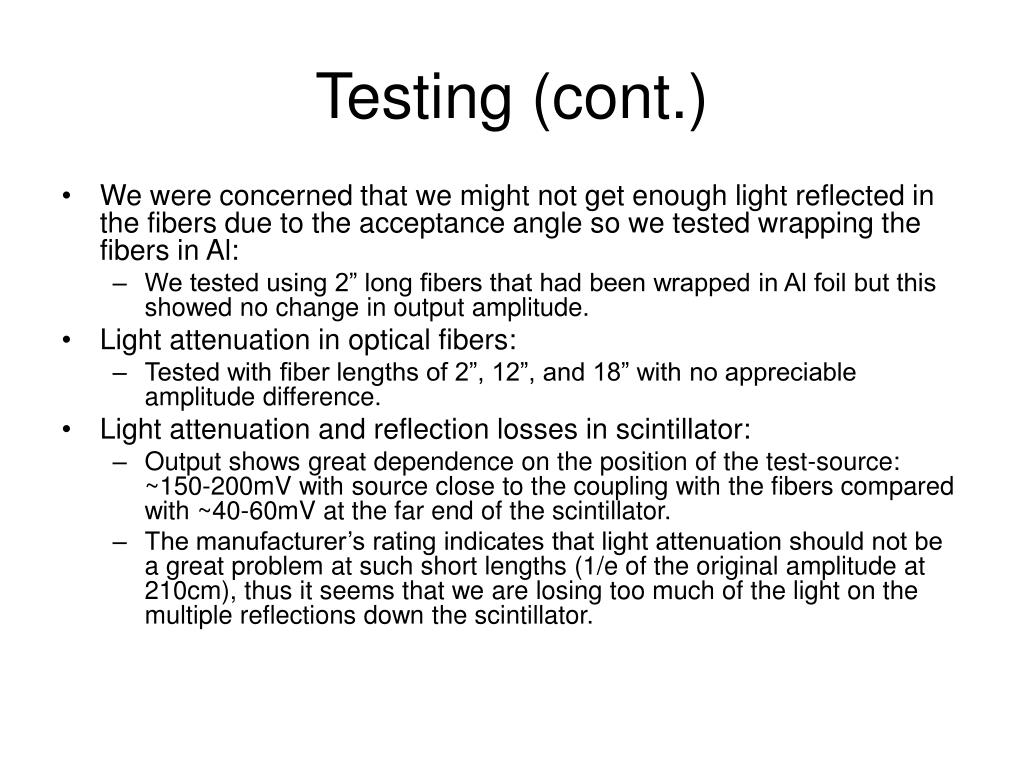 Testing (cont.)

• We were concerned that we might not get enough light reflected in the fibers due to the acceptance angle so we tested wrapping the fibers in Al:
  – We tested using 2” long fibers that had been wrapped in Al foil but this showed no change in output amplitude.
• Light attenuation in optical fibers:
  – Tested with fiber lengths of 2”, 12”, and 18” with no appreciable amplitude difference.
• Light attenuation and reflection losses in scintillator:
  – Output shows great dependence on the position of the test-source: ~150-200mV with source close to the coupling with the fibers compared with ~40-60mV at the far end of the scintillator.
  – The manufacturer’s rating indicates that light attenuation should not be a great problem at such short lengths (1/e of the original amplitude at 210cm), thus it seems that we are losing too much of the light on the multiple reflections down the scintillator.